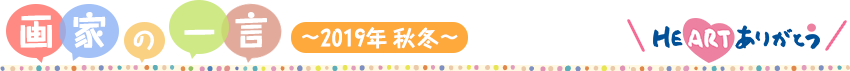 画家の一言

~2019年 秋冬~

HEARTありがとう